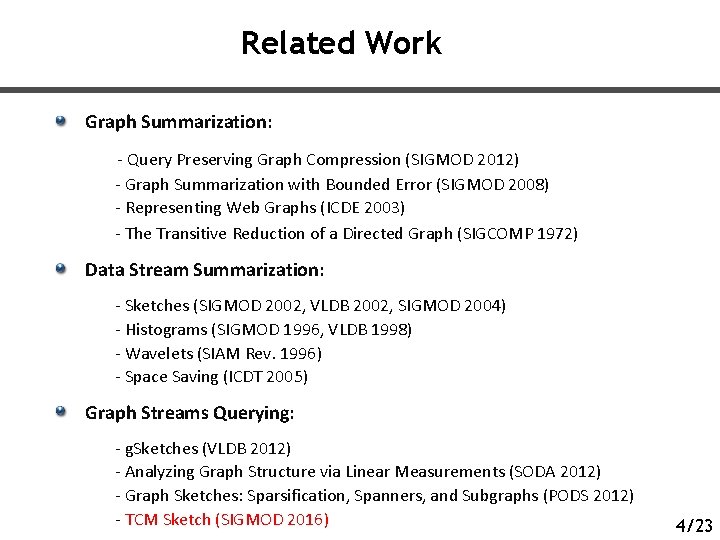 Related Work

Graph Summarization:

- Query Preserving Graph Compression (SIGMOD 2012)
- Graph Summarization with Bounded Error (SIGMOD 2008)
- Representing Web Graphs (ICDE 2003)
- The Transitive Reduction of a Directed Graph (SIGCOMP 1972)

Data Stream Summarization:

- Sketches (SIGMOD 2002, VLDB 2002, SIGMOD 2004)
- Histograms (SIGMOD 1996, VLDB 1998)
- Wavelets (SIAM Rev. 1996)
- Space Saving (ICDT 2005)

Graph Streams Querying:

- gSketches (VLDB 2012)
- Analyzing Graph Structure via Linear Measurements (SODA 2012)
- Graph Sketches: Sparsification, Spanners, and Subgraphs (PODS 2012)
- TCM Sketch (SIGMOD 2016)

4/23